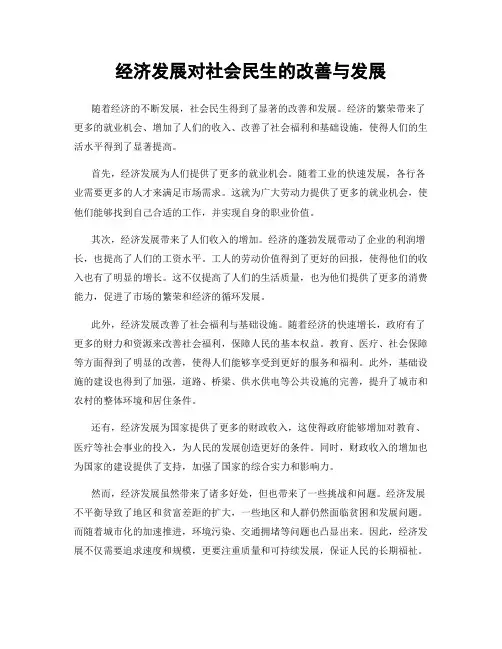 经济发展对社会民生的改善与发展

随着经济的不断发展，社会民生得到了显著的改善和发展。经济的繁荣带来了更多的就业机会、增加了人们的收入、改善了社会福利和基础设施，使得人们的生活水平得到了显著提高。

首先，经济发展为人们提供了更多的就业机会。随着工业的快速发展，各行各业需要更多的人才来满足市场需求。这就为广大劳动力提供了更多的就业机会，使他们能够找到自己合适的工作，并实现自身的职业价值。

其次，经济发展带来了人们收入的增加。经济的蓬勃发展带动了企业的利润增长，也提高了人们的工资水平。工人的劳动价值得到了更好的回报，使得他们的收入也有了明显的增长。这不仅提高了人们的生活质量，也为他们提供了更多的消费能力，促进了市场的繁荣和经济的循环发展。

此外，经济发展改善了社会福利与基础设施。随着经济的快速增长，政府有了更多的财力和资源来改善社会福利，保障人民的基本权益。教育、医疗、社会保障等方面得到了明显的改善，使得人们能够享受到更好的服务和福利。此外，基础设施的建设也得到了加强，道路、桥梁、供水供电等公共设施的完善，提升了城市和农村的整体环境和居住条件。

还有，经济发展为国家提供了更多的财政收入，这使得政府能够增加对教育、医疗等社会事业的投入，为人民的发展创造更好的条件。同时，财政收入的增加也为国家的建设提供了支持，加强了国家的综合实力和影响力。

然而，经济发展虽然带来了诸多好处，但也带来了一些挑战和问题。经济发展不平衡导致了地区和贫富差距的扩大，一些地区和人群仍然面临贫困和发展问题。而随着城市化的加速推进，环境污染、交通拥堵等问题也凸显出来。因此，经济发展不仅需要追求速度和规模，更要注重质量和可持续发展，保证人民的长期福祉。